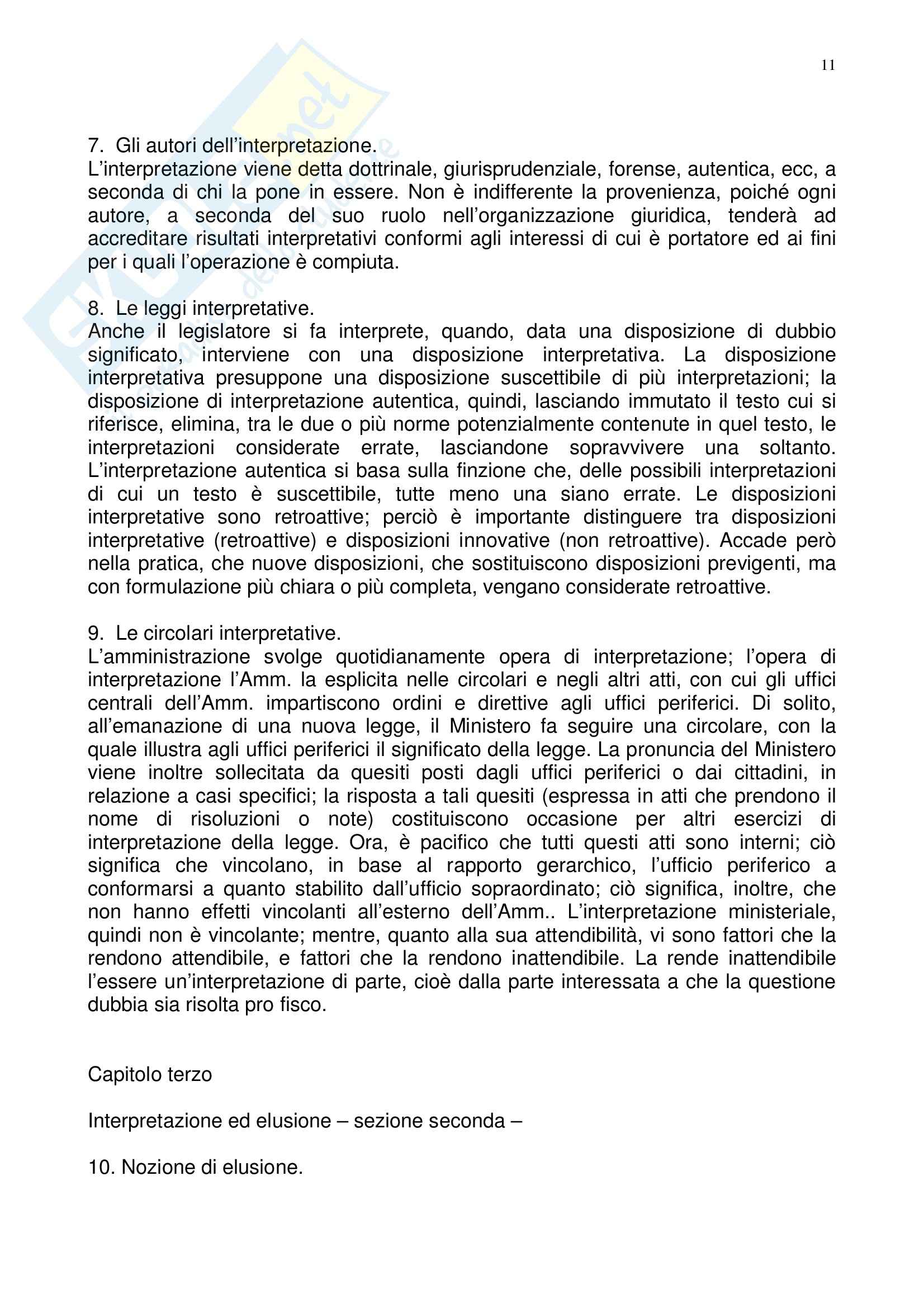 11

7. Gli autori dell'interpretazione.
L'interpretazione viene detta dottrinale, giurisprudenziale, forense, autentica, ecc, a seconda di chi la pone in essere. Non è indifferente la provenienza, poiché ogni autore, a seconda del suo ruolo nell'organizzazione giuridica, tenderà ad accreditare risultati interpretativi conformi agli interessi di cui è portatore ed ai fini per i quali l'operazione è compiuta.

8. Le leggi interpretative.
Anche il legislatore si fa interprete, quando, data una disposizione di dubbio significato, interviene con una disposizione interpretativa. La disposizione interpretativa presuppone una disposizione suscettibile di più interpretazioni; la disposizione di interpretazione autentica, quindi, lasciando immutato il testo cui si riferisce, elimina, tra le due o più norme potenzialmente contenute in quel testo, le interpretazioni considerate errate, lasciandone sopravvivere una soltanto. L'interpretazione autentica si basa sulla finzione che, delle possibili interpretazioni di cui un testo è suscettibile, tutte meno una siano errate. Le disposizioni interpretative sono retroattive; perciò è importante distinguere tra disposizioni interpretative (retroattive) e disposizioni innovative (non retroattive). Accade però nella pratica, che nuove disposizioni, che sostituiscono disposizioni previgenti, ma con formulazione più chiara o più completa, vengano considerate retroattive.

9. Le circolari interpretative.
L'amministrazione svolge quotidianamente opera di interpretazione; l'opera di interpretazione l'Amm. la esplicita nelle circolari e negli altri atti, con cui gli uffici centrali dell'Amm. impartiscono ordini e direttive agli uffici periferici. Di solito, all'emanazione di una nuova legge, il Ministero fa seguire una circolare, con la quale illustra agli uffici periferici il significato della legge. La pronuncia del Ministero viene inoltre sollecitata da quesiti posti dagli uffici periferici o dai cittadini, in relazione a casi specifici; la risposta a tali quesiti (espressa in atti che prendono il nome di risoluzioni o note) costituiscono occasione per altri esercizi di interpretazione della legge. Ora, è pacifico che tutti questi atti sono interni; ciò significa che vincolano, in base al rapporto gerarchico, l'ufficio periferico a conformarsi a quanto stabilito dall'ufficio sopraordinato; ciò significa, inoltre, che non hanno effetti vincolanti all'esterno dell'Amm.. L'interpretazione ministeriale, quindi non è vincolante; mentre, quanto alla sua attendibilità, vi sono fattori che la rendono attendibile, e fattori che la rendono inattendibile. La rende inattendibile l'essere un'interpretazione di parte, cioè dalla parte interessata a che la questione dubbia sia risolta pro fisco.

Capitolo terzo

Interpretazione ed elusione – sezione seconda –

10. Nozione di elusione.